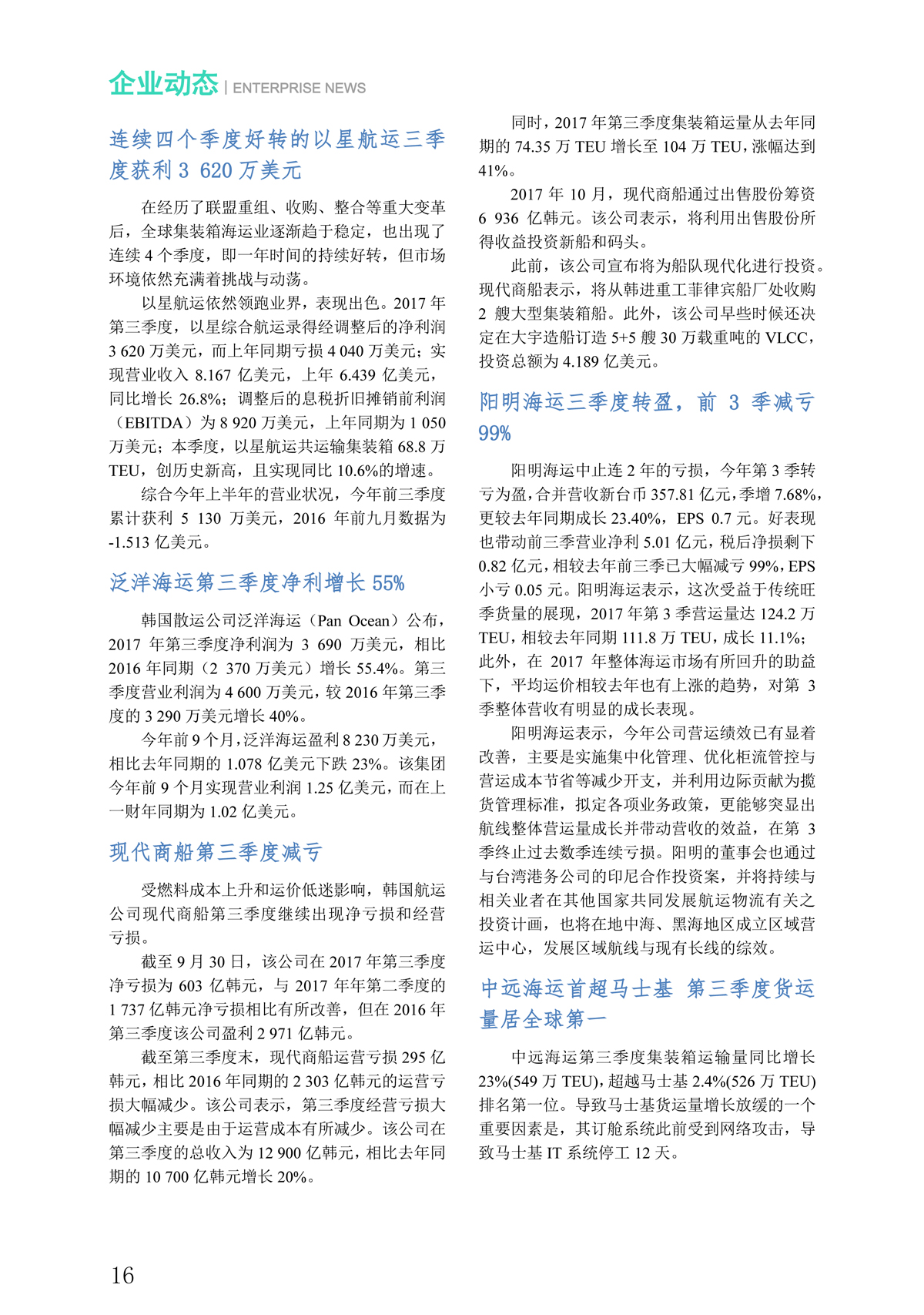 企业动态 | ENTERPRISE NEWS

连续四个季度好转的以星航运三季度获利 3 620 万美元

在经历了联盟重组、收购、整合等重大变革后，全球集装箱海运业逐渐趋于稳定，也出现了连续 4 个季度，即一年时间的持续好转，但市场环境依然充满着挑战与动荡。

以星航运依然领跑业界，表现出色。2017 年第三季度，以星综合航运录得经调整后的净利润 3 620 万美元，而上年同期亏损 4 040 万美元；实现营业收入 8.167 亿美元，上年 6.439 亿美元，同比增长 26.8%；调整后的息税折旧摊销前利润（EBITDA）为 8 920 万美元，上年同期为 1 050 万美元；本季度，以星航运共运输集装箱 68.8 万 TEU，创历史新高，且实现同比 10.6%的增速。

综合今年上半年的营业状况，今年前三季度累计获利 5 130 万美元，2016 年前九月数据为 -1.513 亿美元。

泛洋海运第三季度净利增长 55%

韩国散运公司泛洋海运（Pan Ocean）公布，2017 年第三季度净利润为 3 690 万美元，相比 2016 年同期（2 370 万美元）增长 55.4%。第三季度营业利润为 4 600 万美元，较 2016 年第三季度的 3 290 万美元增长 40%。

今年前 9 个月，泛洋海运盈利 8 230 万美元，相比去年同期的 1.078 亿美元下跌 23%。该集团今年前 9 个月实现营业利润 1.25 亿美元，而在上一财年同期为 1.02 亿美元。

现代商船第三季度减亏

受燃料成本上升和运价低迷影响，韩国航运公司现代商船第三季度继续出现净亏损和经营亏损。

截至 9 月 30 日，该公司在 2017 年第三季度净亏损为 603 亿韩元，与 2017 年年第二季度的 1 737 亿韩元净亏损相比有所改善，但在 2016 年第三季度该公司盈利 2 971 亿韩元。

截至第三季度末，现代商船运营亏损 295 亿韩元，相比 2016 年同期的 2 303 亿韩元的运营亏损大幅减少。该公司表示，第三季度经营亏损大幅减少主要是由于运营成本有所减少。该公司在第三季度的总收入为 12 900 亿韩元，相比去年同期的 10 700 亿韩元增长 20%。

同时，2017 年第三季度集装箱运量从去年同期的 74.35 万 TEU 增长至 104 万 TEU，涨幅达到 41%。

2017 年 10 月，现代商船通过出售股份筹资 6 936 亿韩元。该公司表示，将利用出售股份所得收益投资新船和码头。

此前，该公司宣布将为船队现代化进行投资。现代商船表示，将从韩进重工菲律宾船厂处收购 2 艘大型集装箱船。此外，该公司早些时候还决定在大宇造船订造 5+5 艘 30 万载重吨的 VLCC，投资总额为 4.189 亿美元。

阳明海运三季度转盈，前 3 季减亏 99%

阳明海运中止连 2 年的亏损，今年第 3 季转亏为盈，合并营收新台币 357.81 亿元，季增 7.68%，更较去年同期成长 23.40%，EPS 0.7 元。好表现也带动前三季营业净利 5.01 亿元，税后净损剩下 0.82 亿元，相较去年前三季已大幅减亏 99%，EPS 小亏 0.05 元。阳明海运表示，这次受益于传统旺季货量的展现，2017 年第 3 季营运量达 124.2 万 TEU，相较去年同期 111.8 万 TEU，成长 11.1%；此外，在 2017 年整体海运市场有所回升的助益下，平均运价相较去年也有上涨的趋势，对第 3 季整体营收有明显的成长表现。

阳明海运表示，今年公司营运绩效已有显着改善，主要是实施集中化管理、优化柜流管控与营运成本节省等减少开支，并利用边际贡献为揽货管理标准，拟定各项业务政策，更能够突显出航线整体营运量成长并带动营收的效益，在第 3 季终止过去数季连续亏损。阳明的董事会也通过与台湾港务公司的印尼合作投资案，并将持续与相关业者在其他国家共同发展航运物流有关之投资计画，也将在地中海、黑海地区成立区域营运中心，发展区域航线与现有长线的综效。

中远海运首超马士基 第三季度货运量居全球第一

中远海运第三季度集装箱运输量同比增长 23%(549 万 TEU)，超越马士基 2.4%(526 万 TEU) 排名第一位。导致马士基货运量增长放缓的一个重要因素是，其订舱系统此前受到网络攻击，导致马士基 IT 系统停工 12 天。

16